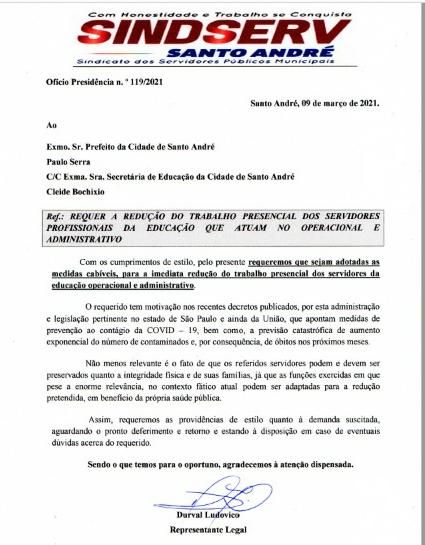 Com Honestidade e Trabalho se Conquista
SINDSERV
SANTO ANDRÉ
Sindicato dos Servidores Públicos Municipais

Ofício Presidência n. º 119/2021

Santo André, 09 de março de 2021.

Ao

Exmo. Sr. Prefeito da Cidade de Santo André

Paulo Serra

C/C Exma. Sra. Secretária de Educação da Cidade de Santo André

Cleide Bochixio

Ref.: REQUER A REDUÇÃO DO TRABALHO PRESENCIAL DOS SERVIDORES PROFISSIONAIS DA EDUCAÇÃO QUE ATUAM NO OPERACIONAL E ADMINISTRATIVO

Com os cumprimentos de estilo, pelo presente requeremos que sejam adotadas as medidas cabíveis, para a imediata redução do trabalho presencial dos servidores da educação operacional e administrativo.

O requerido tem motivação nos recentes decretos publicados, por esta administração e legislação pertinente no estado de São Paulo e ainda da União, que apontam medidas de prevenção ao contágio da COVID – 19, bem como, a previsão catastrófica de aumento exponencial do número de contaminados e, por consequência, de óbitos nos próximos meses.

Não menos relevante é o fato de que os referidos servidores podem e devem ser preservados quanto a integridade física e de suas famílias, já que as funções exercidas em que pese a enorme relevância, no contexto fático atual podem ser adaptadas para a redução pretendida, em benefício da própria saúde pública.

Assim, requeremos as providências de estilo quanto à demanda suscitada, aguardando o pronto deferimento e retorno e estando à disposição em caso de eventuais dúvidas acerca do requerido.

Sendo o que temos para o oportuno, agradecemos à atenção dispensada.

Durval Ludovico

Representante Legal